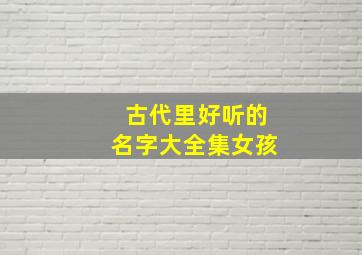 古代里好听的
名字大全集女孩